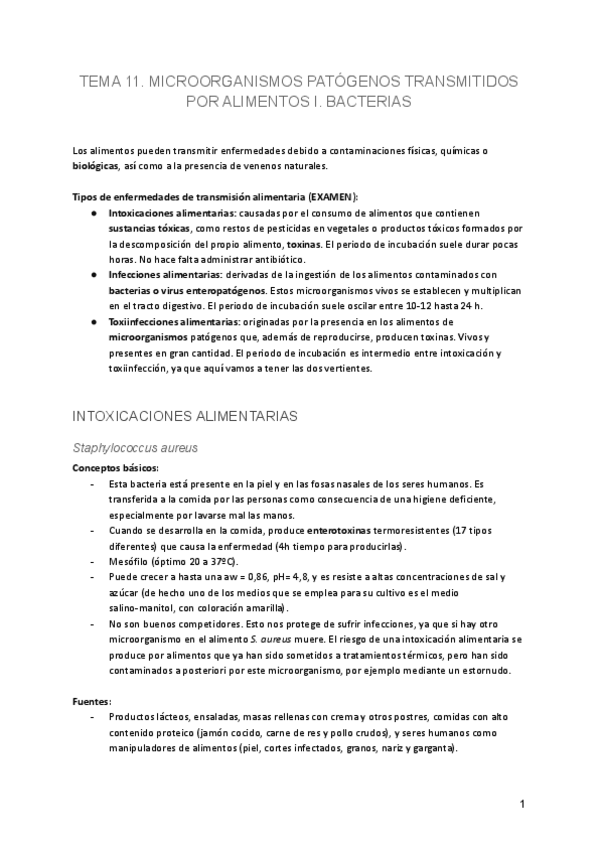 TEMA 11. MICROORGANISMOS PATÓGENOS TRANSMITIDOS POR ALIMENTOS I. BACTERIAS

Los alimentos pueden transmitir enfermedades debido a contaminaciones físicas, químicas o biológicas, así como a la presencia de venenos naturales.

Tipos de enfermedades de transmisión alimentaria (EXAMEN):
● Intoxicaciones alimentarias: causadas por el consumo de alimentos que contienen sustancias tóxicas, como restos de pesticidas en vegetales o productos tóxicos formados por la descomposición del propio alimento, toxinas. El periodo de incubación suele durar pocas horas. No hace falta administrar antibiótico.
● Infecciones alimentarias: derivadas de la ingestión de los alimentos contaminados con bacterias o virus enteropatógenos. Estos microorganismos vivos se establecen y multiplican en el tracto digestivo. El periodo de incubación suele oscilar entre 10-12 hasta 24 h.
● Toxiinfecciones alimentarias: originadas por la presencia en los alimentos de microorganismos patógenos que, además de reproducirse, producen toxinas. Vivos y presentes en gran cantidad. El periodo de incubación es intermedio entre intoxicación y toxiinfección, ya que aquí vamos a tener las dos vertientes.

INTOXICACIONES ALIMENTARIAS

Staphylococcus aureus

Conceptos básicos:
- Esta bacteria está presente en la piel y en las fosas nasales de los seres humanos. Es transferida a la comida por las personas como consecuencia de una higiene deficiente, especialmente por lavarse mal las manos.
- Cuando se desarrolla en la comida, produce enterotoxinas termoresistentes (17 tipos diferentes) que causa la enfermedad (4h tiempo para producirlas).
- Mesófilo (óptimo 20 a 37ºC).
- Puede crecer a hasta una aw = 0,86, pH= 4,8, y es resiste a altas concentraciones de sal y azúcar (de hecho uno de los medios que se emplea para su cultivo es el medio salino-manitol, con coloración amarilla).
- No son buenos competidores. Esto nos protege de sufrir infecciones, ya que si hay otro microorganismo en el alimento S. aureus muere. El riesgo de una intoxicación alimentaria se produce por alimentos que ya han sido sometidos a tratamientos térmicos, pero han sido contaminados a posteriori por este microorganismo, por ejemplo mediante un estornudo.

Fuentes:
- Productos lácteos, ensaladas, masas rellenas con crema y otros postres, comidas con alto contenido proteico (jamón cocido, carne de res y pollo crudos), y seres humanos como manipuladores de alimentos (piel, cortes infectados, granos, nariz y garganta).

1